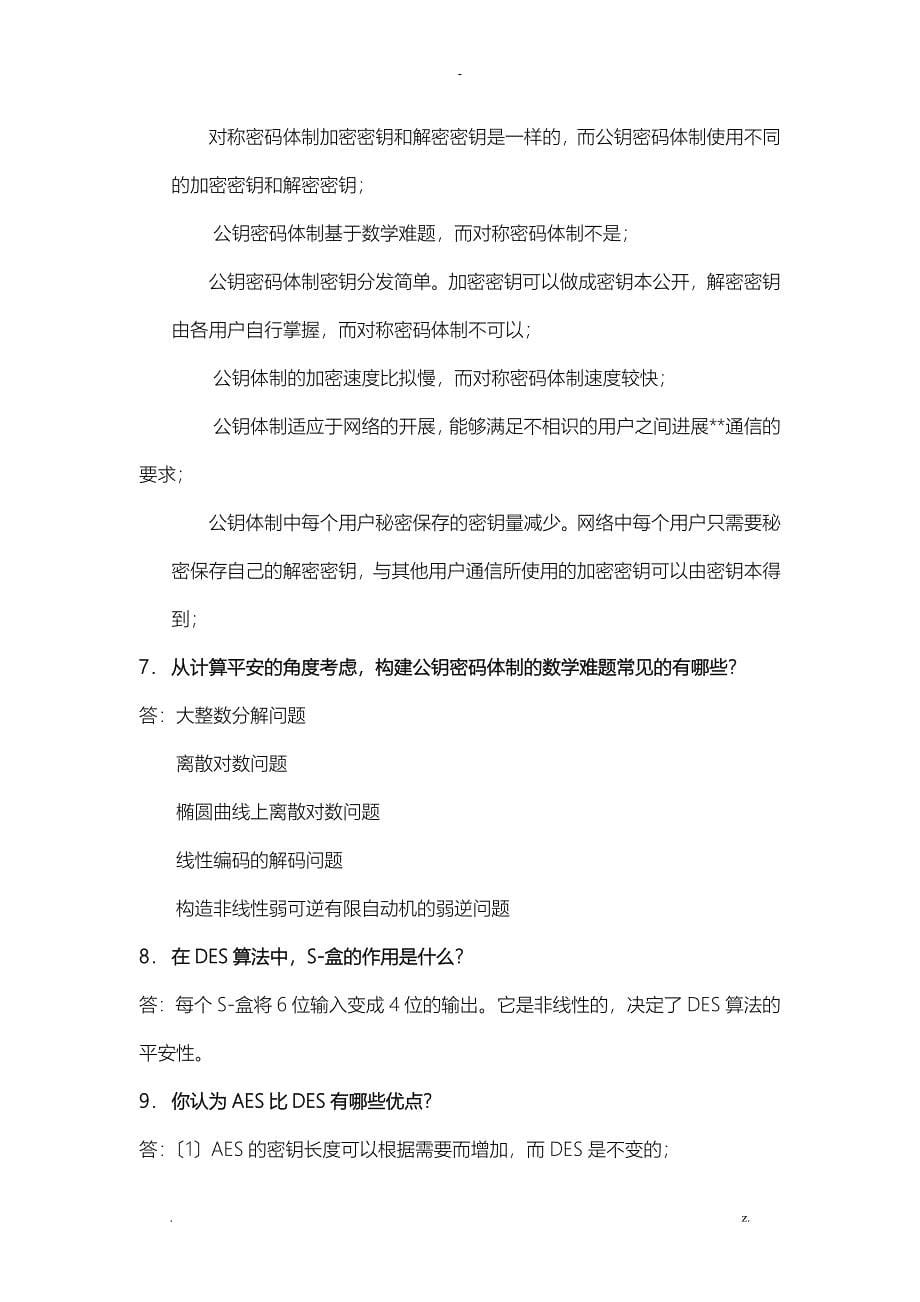 -

对称密码体制加密密钥和解密密钥是一样的，而公钥密码体制使用不同的加密密钥和解密密钥；

公钥密码体制基于数学难题，而对称密码体制不是；

公钥密码体制密钥分发简单。加密密钥可以做成密钥本公开，解密密钥由各用户自行掌握，而对称密码体制不可以；

公钥体制的加密速度比拟慢，而对称密码体制速度较快；

公钥体制适应于网络的开展，能够满足不相识的用户之间进展**通信的要求；

公钥体制中每个用户秘密保存的密钥量减少。网络中每个用户只需要秘密保存自己的解密密钥，与其他用户通信所使用的加密密钥可以由密钥本得到；

7．从计算平安的角度考虑，构建公钥密码体制的数学难题常见的有哪些？

答：大整数分解问题

离散对数问题

椭圆曲线上离散对数问题

线性编码的解码问题

构造非线性弱可逆有限自动机的弱逆问题

8．在 DES 算法中，S-盒的作用是什么？

答：每个 S-盒将 6 位输入变成 4 位的输出。它是非线性的，决定了 DES 算法的平安性。

9．你认为 AES 比 DES 有哪些优点？

答：〔1〕AES 的密钥长度可以根据需要而增加，而 DES 是不变的；

.　　　　z.